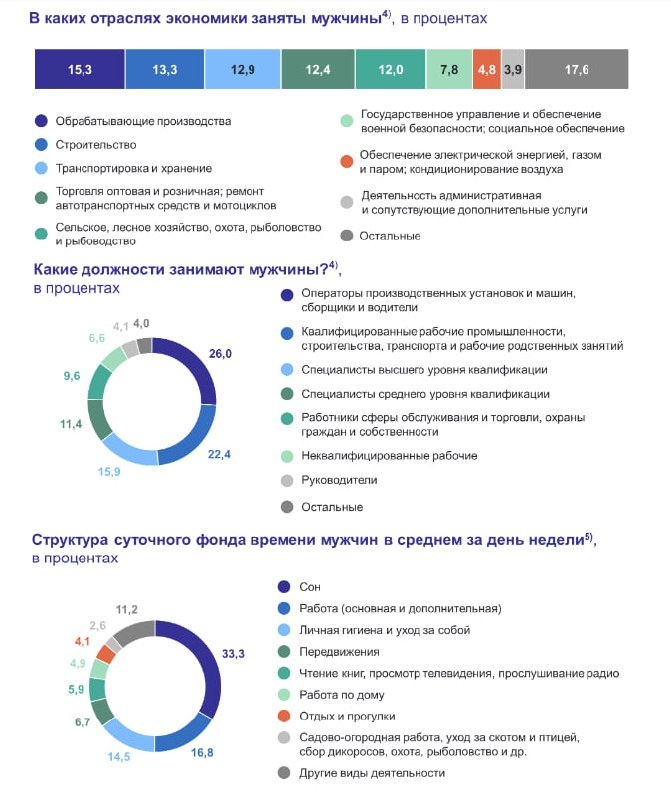 В каких отраслях экономики заняты мужчины$^{4)}$, в процентах

15,3 13,3 12,9 12,4 12,0 7,8 4,8 3,9 17,6

Обрабатывающие производства
Строительство
Транспортировка и хранение
Торговля оптовая и розничная; ремонт автотранспортных средств и мотоциклов
Сельское, лесное хозяйство, охота, рыболовство и рыбоводство
Государственное управление и обеспечение военной безопасности; социальное обеспечение
Обеспечение электрической энергией, газом и паром; кондиционирование воздуха
Деятельность административная и сопутствующие дополнительные услуги
Остальные

Какие должности занимают мужчины?$^{4)}$, в процентах

26,0
22,4
15,9
11,4
9,6
6,6
4,1
4,0

Операторы производственных установок и машин, сборщики и водители
Квалифицированные рабочие промышленности, строительства, транспорта и рабочие родственных занятий
Специалисты высшего уровня квалификации
Специалисты среднего уровня квалификации
Работники сферы обслуживания и торговли, охраны граждан и собственности
Неквалифицированные рабочие
Руководители
Остальные

Структура суточного фонда времени мужчин в среднем за день недели$^{5)}$, в процентах

33,3
16,8
14,5
6,7
5,9
4,9
4,1
2,6
11,2

Сон
Работа (основная и дополнительная)
Личная гигиена и уход за собой
Передвижения
Чтение книг, просмотр телевидения, прослушивание радио
Работа по дому
Отдых и прогулки
Садово-огородная работа, уход за скотом и птицей, сбор дикоросов, охота, рыболовство и др.
Другие виды деятельности